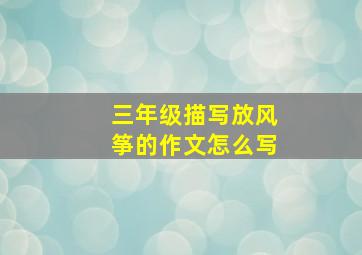 三年级描写放风筝的作文怎么写